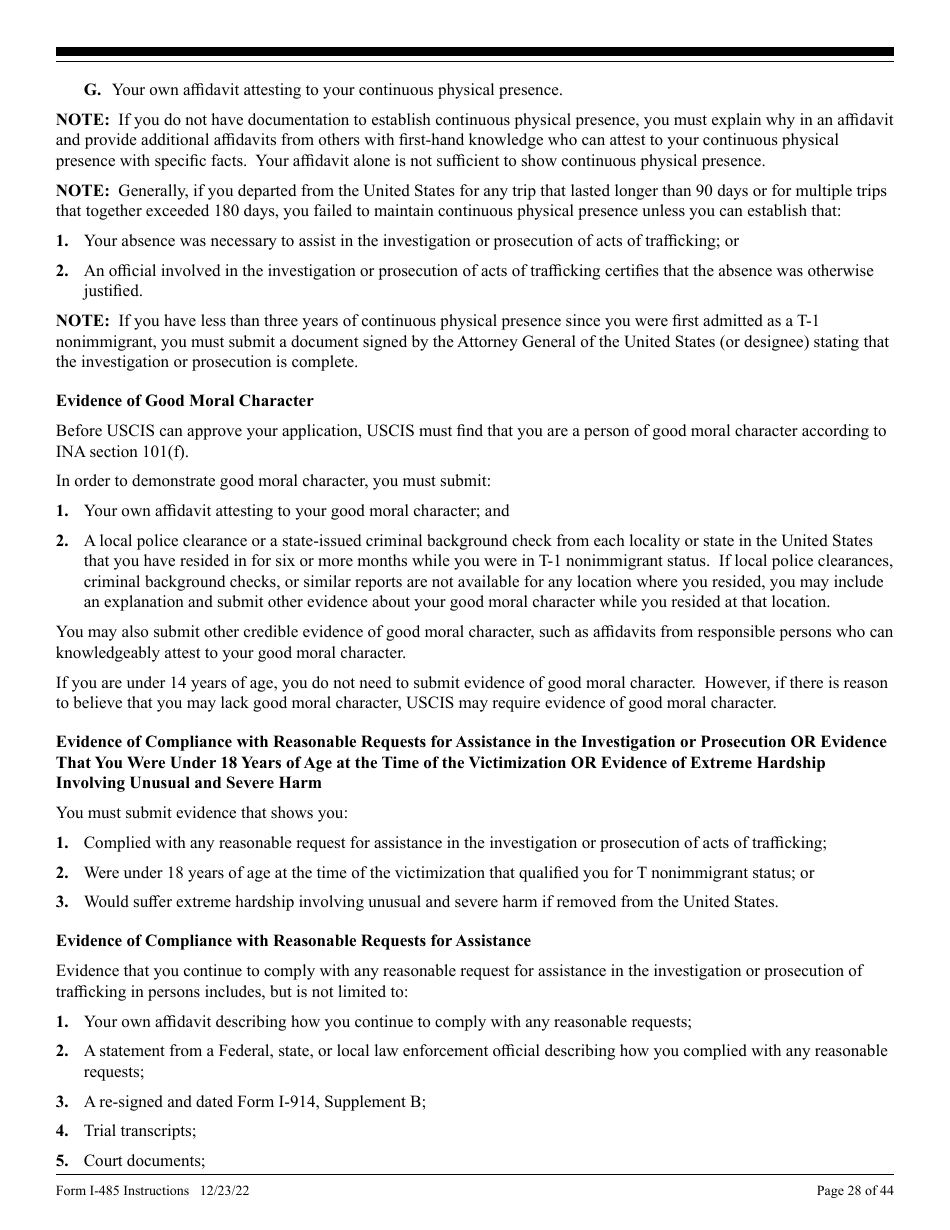 G. Your own affidavit attesting to your continuous physical presence.

NOTE: If you do not have documentation to establish continuous physical presence, you must explain why in an affidavit and provide additional affidavits from others with first-hand knowledge who can attest to your continuous physical presence with specific facts. Your affidavit alone is not sufficient to show continuous physical presence.

NOTE: Generally, if you departed from the United States for any trip that lasted longer than 90 days or for multiple trips that together exceeded 180 days, you failed to maintain continuous physical presence unless you can establish that:

1. Your absence was necessary to assist in the investigation or prosecution of acts of trafficking; or

2. An official involved in the investigation or prosecution of acts of trafficking certifies that the absence was otherwise justified.

NOTE: If you have less than three years of continuous physical presence since you were first admitted as a T-1 nonimmigrant, you must submit a document signed by the Attorney General of the United States (or designee) stating that the investigation or prosecution is complete.

Evidence of Good Moral Character

Before USCIS can approve your application, USCIS must find that you are a person of good moral character according to INA section 101(f).

In order to demonstrate good moral character, you must submit:

1. Your own affidavit attesting to your good moral character; and

2. A local police clearance or a state-issued criminal background check from each locality or state in the United States that you have resided in for six or more months while you were in T-1 nonimmigrant status. If local police clearances, criminal background checks, or similar reports are not available for any location where you resided, you may include an explanation and submit other evidence about your good moral character while you resided at that location.

You may also submit other credible evidence of good moral character, such as affidavits from responsible persons who can knowledgeably attest to your good moral character.

If you are under 14 years of age, you do not need to submit evidence of good moral character. However, if there is reason to believe that you may lack good moral character, USCIS may require evidence of good moral character.

Evidence of Compliance with Reasonable Requests for Assistance in the Investigation or Prosecution OR Evidence That You Were Under 18 Years of Age at the Time of the Victimization OR Evidence of Extreme Hardship Involving Unusual and Severe Harm

You must submit evidence that shows you:

1. Complied with any reasonable request for assistance in the investigation or prosecution of acts of trafficking;

2. Were under 18 years of age at the time of the victimization that qualified you for T nonimmigrant status; or

3. Would suffer extreme hardship involving unusual and severe harm if removed from the United States.

Evidence of Compliance with Reasonable Requests for Assistance

Evidence that you continue to comply with any reasonable request for assistance in the investigation or prosecution of trafficking in persons includes, but is not limited to:

1. Your own affidavit describing how you continue to comply with any reasonable requests;

2. A statement from a Federal, state, or local law enforcement official describing how you complied with any reasonable requests;

3. A re-signed and dated Form I-914, Supplement B;

4. Trial transcripts;

5. Court documents;

Form I-485 Instructions 12/23/22 Page 28 of 44